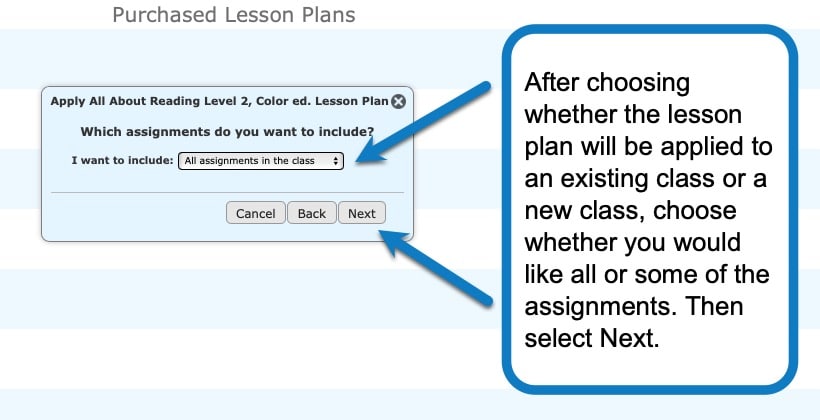 Purchased Lesson Plans

Apply All About Reading Level 2, Color ed. Lesson Plan

Which assignments do you want to include?

I want to include: All assignments in the class

Cancel Back Next

After choosing whether the lesson plan will be applied to an existing class or a new class, choose whether you would like all or some of the assignments. Then select Next.